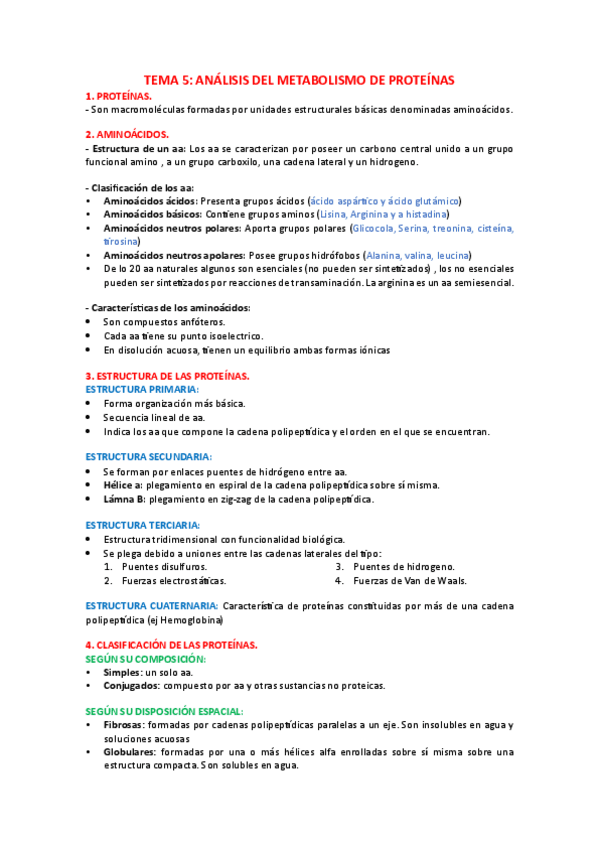 TEMA 5: ANÁLISIS DEL METABOLISMO DE PROTEÍNAS

1. PROTEÍNAS.
- Son macromoléculas formadas por unidades estructurales básicas denominadas aminoácidos.

2. AMINOÁCIDOS.
- Estructura de un aa: Los aa se caracterizan por poseer un carbono central unido a un grupo funcional amino , a un grupo carboxilo, una cadena lateral y un hidrogeno.

- Clasificación de los aa:
• Aminoácidos ácidos: Presenta grupos ácidos (ácido aspártico y ácido glutámico)
• Aminoácidos básicos: Contiene grupos aminos (Lisina, Arginina y a histadina)
• Aminoácidos neutros polares: Aporta grupos polares (Glicocola, Serina, treonina, cisteína, tirosina)
• Aminoácidos neutros apolares: Posee grupos hidrófobos (Alanina, valina, leucina)
• De lo 20 aa naturales algunos son esenciales (no pueden ser sintetizados) , los no esenciales pueden ser sintetizados por reacciones de transaminación. La arginina es un aa semiesencial.

- Características de los aminoácidos:
• Son compuestos anfóteros.
• Cada aa tiene su punto isoelectrico.
• En disolución acuosa, tienen un equilibrio ambas formas iónicas

3. ESTRUCTURA DE LAS PROTEÍNAS.
ESTRUCTURA PRIMARIA:
• Forma organización más básica.
• Secuencia lineal de aa.
• Indica los aa que compone la cadena polipeptídica y el orden en el que se encuentran.

ESTRUCTURA SECUNDARIA:
• Se forman por enlaces puentes de hidrógeno entre aa.
• Hélice a: plegamiento en espiral de la cadena polipeptídica sobre sí misma.
• Lámna B: plegamiento en zig-zag de la cadena polipeptídica.

ESTRUCTURA TERCIARIA:
• Estructura tridimensional con funcionalidad biológica.
• Se plega debido a uniones entre las cadenas laterales del tipo:
1. Puentes disulfuros.
2. Fuerzas electrostáticas.
3. Puentes de hidrogeno.
4. Fuerzas de Van de Waals.

ESTRUCTURA CUATERNARIA: Característica de proteínas constituidas por más de una cadena polipeptídica (ej Hemoglobina)

4. CLASIFICACIÓN DE LAS PROTEÍNAS.
SEGÚN SU COMPOSICIÓN:
• Simples: un solo aa.
• Conjugados: compuesto por aa y otras sustancias no proteicas.

SEGÚN SU DISPOSICIÓN ESPACIAL:
• Fibrosas: formadas por cadenas polipeptídicas paralelas a un eje. Son insolubles en agua y soluciones acuosas
• Globulares: formadas por una o más hélices alfa enrolladas sobre sí misma sobre una estructura compacta. Son solubles en agua.